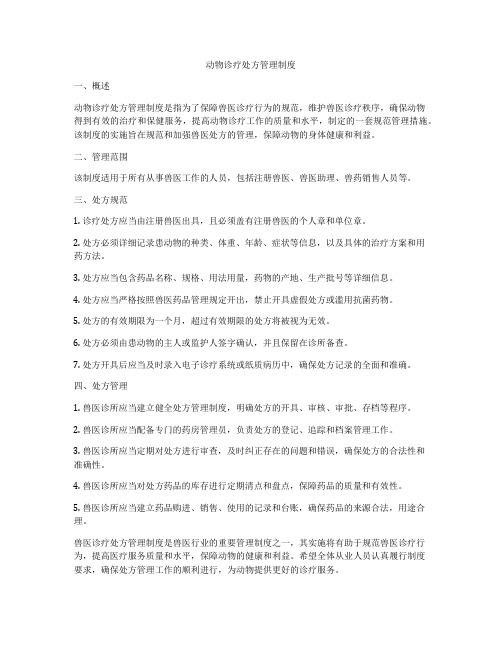 动物诊疗处方管理制度

一、概述

动物诊疗处方管理制度是指为了保障兽医诊疗行为的规范，维护兽医诊疗秩序，确保动物得到有效的治疗和保健服务，提高动物诊疗工作的质量和水平，制定的一套规范管理措施。该制度的实施旨在规范和加强兽医处方的管理，保障动物的身体健康和利益。

二、管理范围

该制度适用于所有从事兽医工作的人员，包括注册兽医、兽医助理、兽药销售人员等。

三、处方规范

1. 诊疗处方应当由注册兽医出具，且必须盖有注册兽医的个人章和单位章。

2. 处方必须详细记录患动物的种类、体重、年龄、症状等信息，以及具体的治疗方案和用药方法。

3. 处方应当包含药品名称、规格、用法用量，药物的产地、生产批号等详细信息。

4. 处方应当严格按照兽医药品管理规定开出，禁止开具虚假处方或滥用抗菌药物。

5. 处方的有效期限为一个月，超过有效期限的处方将被视为无效。

6. 处方必须由患动物的主人或监护人签字确认，并且保留在诊所备查。

7. 处方开具后应当及时录入电子诊疗系统或纸质病历中，确保处方记录的全面和准确。

四、处方管理

1. 兽医诊所应当建立健全处方管理制度，明确处方的开具、审核、审批、存档等程序。

2. 兽医诊所应当配备专门的药房管理员，负责处方的登记、追踪和档案管理工作。

3. 兽医诊所应当定期对处方进行审查，及时纠正存在的问题和错误，确保处方的合法性和准确性。

4. 兽医诊所应当对处方药品的库存进行定期清点和盘点，保障药品的质量和有效性。

5. 兽医诊所应当建立药品购进、销售、使用的记录和台账，确保药品的来源合法，用途合理。

兽医诊疗处方管理制度是兽医行业的重要管理制度之一，其实施将有助于规范兽医诊疗行为，提高医疗服务质量和水平，保障动物的健康和利益。希望全体从业人员认真履行制度要求，确保处方管理工作的顺利进行，为动物提供更好的诊疗服务。